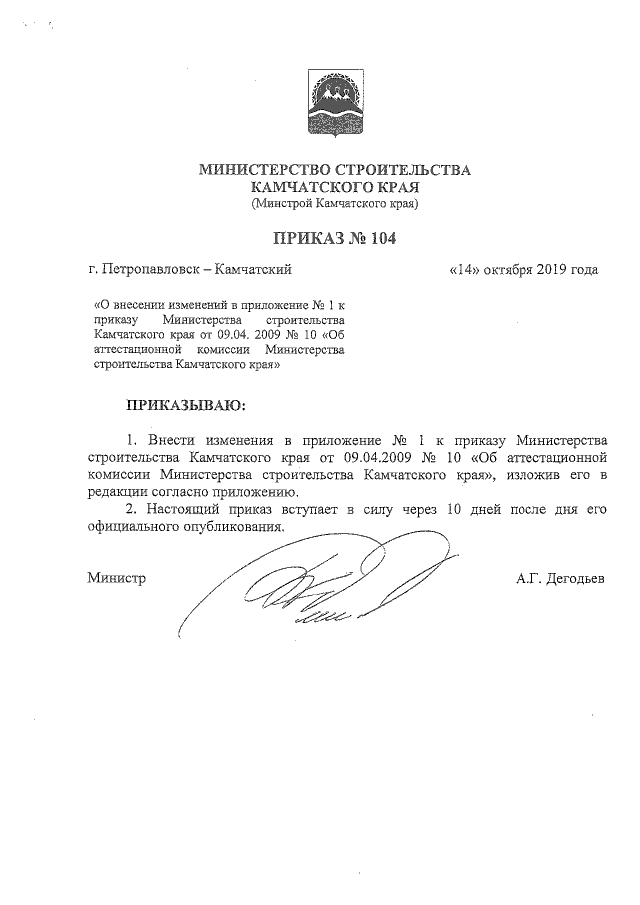 МИНИСТЕРСТВО СТРОИТЕЛЬСТВА КАМЧАТСКОГО КРАЯ
(Минстрой Камчатского края)

ПРИКАЗ № 104

г. Петропавловск – Камчатский

«14» октября 2019 года

«О внесении изменений в приложение № 1 к приказу Министерства строительства Камчатского края от 09.04. 2009 № 10 «Об аттестационной комиссии Министерства строительства Камчатского края»

ПРИКАЗЫВАЮ:

1. Внести изменения в приложение № 1 к приказу Министерства строительства Камчатского края от 09.04.2009 № 10 «Об аттестационной комиссии Министерства строительства Камчатского края», изложив его в редакции согласно приложению.

2. Настоящий приказ вступает в силу через 10 дней после дня его официального опубликования.

Министр

А.Г. Дегодьев